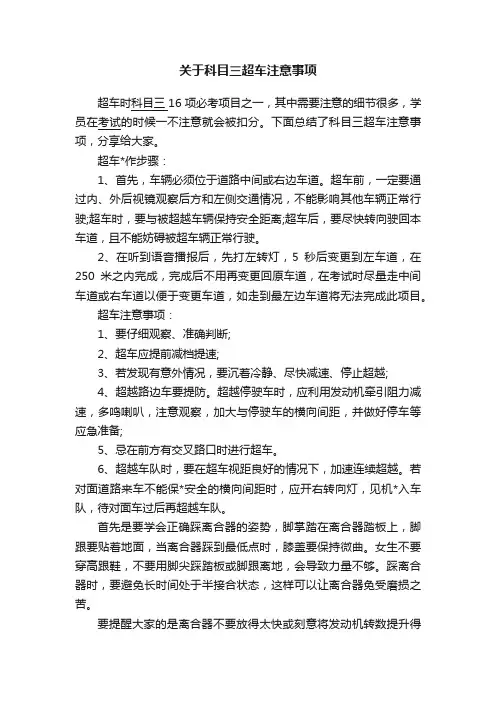 关于科目三超车注意事项

超车时科目三 16 项必考项目之一，其中需要注意的细节很多，学员在考试的时候一不注意就会被扣分。下面总结了科目三超车注意事项，分享给大家。

超车*作步骤：

1、首先，车辆必须位于道路中间或右边车道。超车前，一定要通过内、外后视镜观察后方和左侧交通情况，不能影响其他车辆正常行驶;超车时，要与被超越车辆保持安全距离;超车后，要尽快转向驶回本车道，且不能妨碍被超车辆正常行驶。

2、在听到语音播报后，先打左转灯，5 秒后变更到左车道，在 250 米之内完成，完成后不用再变更回原车道，在考试时尽量走中间车道或右车道以便于变更车道，如走到最左边车道将无法完成此项目。

超车注意事项：

1、要仔细观察、准确判断;

2、超车应提前减档提速;

3、若发现有意外情况，要沉着冷静、尽快减速、停止超越;

4、超越路边车要提防。超越停驶车时，应利用发动机牵引阻力减速，多鸣喇叭，注意观察，加大与停驶车的横向间距，并做好停车等应急准备;

5、忌在前方有交叉路口时进行超车。

6、超越车队时，要在超车视距良好的情况下，加速连续超越。若对面道路来车不能保*安全的横向间距时，应开右转向灯，见机*入车队，待对面车过后再超越车队。

首先是要学会正确踩离合器的姿势，脚掌踏在离合器踏板上，脚跟要贴着地面，当离合器踩到最低点时，膝盖要保持微曲。女生不要穿高跟鞋，不要用脚尖踩踏板或脚跟离地，会导致力量不够。踩离合器时，要避免长时间处于半接合状态，这样可以让离合器免受磨损之苦。

要提醒大家的是离合器不要放得太快或刻意将发动机转数提升得